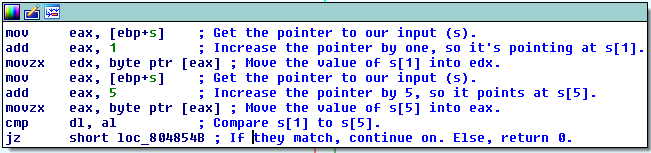 mov     eax, [ebp+s]     ; Get the pointer to our input (s).
add     eax, 1           ; Increase the pointer by one, so it's pointing at s[1].
movzx   edx, byte ptr [eax] ; Move the value of s[1] into edx.
mov     eax, [ebp+s]     ; Get the pointer to our input (s).
add     eax, 5           ; Increase the pointer by 5, so it points at s[5].
movzx   eax, byte ptr [eax] ; Move the value of s[5] into eax.
cmp     dl, al           ; Compare s[1] to s[5].
jz      short loc_804854B ; If they match, continue on. Else, return 0.